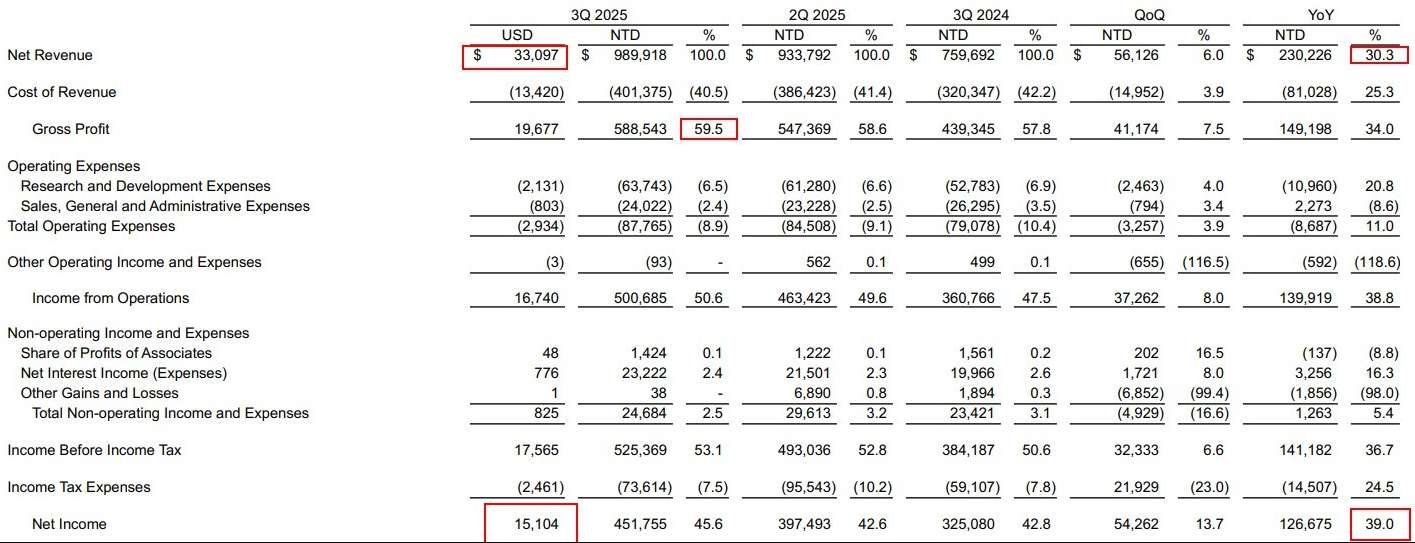 |  | 3Q 2025 |  |  | 2Q 2025 |  | 3Q 2024 |  | QoQ |  | YoY |  |
|---|---|---|---|---|---|---|---|---|---|---|---|
|  | USD | NTD | % | NTD | % | NTD | % | NTD | % | NTD | % |
| Net Revenue | $ 33,097 | $ 989,918 | 100.0 | $ 933,792 | 100.0 | $ 759,692 | 100.0 | $ 56,126 | 6.0 | $ 230,226 | 30.3 |
| Cost of Revenue | (13,420) | (401,375) | (40.5) | (386,423) | (41.4) | (320,347) | (42.2) | (14,952) | 3.9 | (81,028) | 25.3 |
| Gross Profit | 19,677 | 588,543 | 59.5 | 547,369 | 58.6 | 439,345 | 57.8 | 41,174 | 7.5 | 149,198 | 34.0 |
| Operating Expenses |  |  |  |  |  |  |  |  |  |  |  |
| Research and Development Expenses | (2,131) | (63,743) | (6.5) | (61,280) | (6.6) | (52,783) | (6.9) | (2,463) | 4.0 | (10,960) | 20.8 |
| Sales, General and Administrative Expenses | (803) | (24,022) | (2.4) | (23,228) | (2.5) | (26,295) | (3.5) | (794) | 3.4 | 2,273 | (8.6) |
| Total Operating Expenses | (2,934) | (87,765) | (8.9) | (84,508) | (9.1) | (79,078) | (10.4) | (3,257) | 3.9 | (8,687) | 11.0 |
| Other Operating Income and Expenses | (3) | (93) | - | 562 | 0.1 | 499 | 0.1 | (655) | (116.5) | (592) | (118.6) |
| Income from Operations | 16,740 | 500,685 | 50.6 | 463,423 | 49.6 | 360,766 | 47.5 | 37,262 | 8.0 | 139,919 | 38.8 |
| Non-operating Income and Expenses |  |  |  |  |  |  |  |  |  |  |  |
| Share of Profits of Associates | 48 | 1,424 | 0.1 | 1,222 | 0.1 | 1,561 | 0.2 | 202 | 16.5 | (137) | (8.8) |
| Net Interest Income (Expenses) | 776 | 23,222 | 2.4 | 21,501 | 2.3 | 19,966 | 2.6 | 1,721 | 8.0 | 3,256 | 16.3 |
| Other Gains and Losses | 1 | 38 | - | 6,890 | 0.8 | 1,894 | 0.3 | (6,852) | (99.4) | (1,856) | (98.0) |
| Total Non-operating Income and Expenses | 825 | 24,684 | 2.5 | 29,613 | 3.2 | 23,421 | 3.1 | (4,929) | (16.6) | 1,263 | 5.4 |
| Income Before Income Tax | 17,565 | 525,369 | 53.1 | 493,036 | 52.8 | 384,187 | 50.6 | 32,333 | 6.6 | 141,182 | 36.7 |
| Income Tax Expenses | (2,461) | (73,614) | (7.5) | (95,543) | (10.2) | (59,107) | (7.8) | 21,929 | (23.0) | (14,507) | 24.5 |
| Net Income | 15,104 | 451,755 | 45.6 | 397,493 | 42.6 | 325,080 | 42.8 | 54,262 | 13.7 | 126,675 | 39.0 |